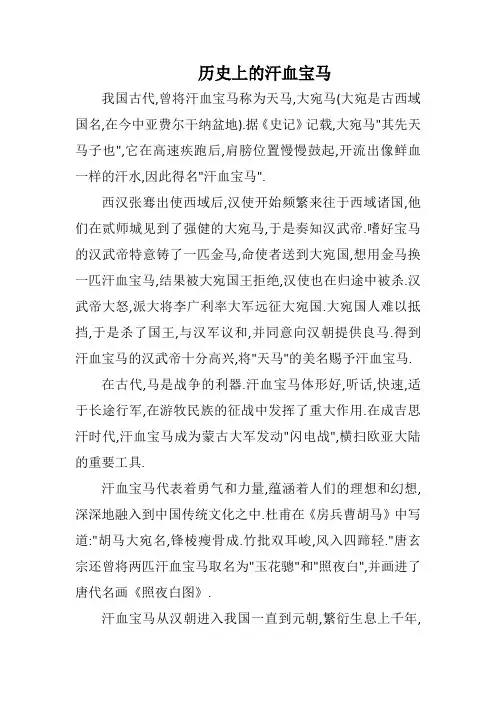 历史上的汗血宝马

我国古代,曾将汗血宝马称为天马,大宛马(大宛是古西域国名,在今中亚费尔干纳盆地).据《史记》记载,大宛马"其先天马子也",它在高速疾跑后,肩膀位置慢慢鼓起,开流出像鲜血一样的汗水,因此得名"汗血宝马".

西汉张骞出使西域后,汉使开始频繁来往于西域诸国,他们在贰师城见到了强健的大宛马,于是奏知汉武帝.嗜好宝马的汉武帝特意铸了一匹金马,命使者送到大宛国,想用金马换一匹汗血宝马,结果被大宛国王拒绝,汉使也在归途中被杀.汉武帝大怒,派大将李广利率大军远征大宛国.大宛国人难以抵挡,于是杀了国王,与汉军议和,并同意向汉朝提供良马.得到汗血宝马的汉武帝十分高兴,将"天马"的美名赐予汗血宝马.

在古代,马是战争的利器.汗血宝马体形好,听话,快速,适于长途行军,在游牧民族的征战中发挥了重大作用.在成吉思汗时代,汗血宝马成为蒙古大军发动"闪电战",横扫欧亚大陆的重要工具.

汗血宝马代表着勇气和力量,蕴涵着人们的理想和幻想,深深地融入到中国传统文化之中.杜甫在《房兵曹胡马》中写道:"胡马大宛名,锋棱瘦骨成.竹批双耳峻,风入四蹄轻."唐玄宗还曾将两匹汗血宝马取名为"玉花骢"和"照夜白",并画进了唐代名画《照夜白图》.

汗血宝马从汉朝进入我国一直到元朝,繁衍生息上千年,